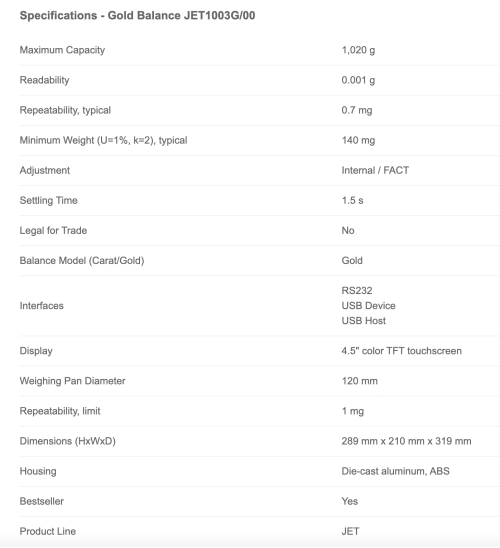 Specifications - Gold Balance JET1003G/00

| | |
|---|---|
| Maximum Capacity | 1,020 g |
| Readability | 0.001 g |
| Repeatability, typical | 0.7 mg |
| Minimum Weight (U=1%, k=2), typical | 140 mg |
| Adjustment | Internal / FACT |
| Settling Time | 1.5 s |
| Legal for Trade | No |
| Balance Model (Carat/Gold) | Gold |
| Interfaces | RS232 USB Device USB Host |
| Display | 4.5" color TFT touchscreen |
| Weighing Pan Diameter | 120 mm |
| Repeatability, limit | 1 mg |
| Dimensions (HxWxD) | 289 mm x 210 mm x 319 mm |
| Housing | Die-cast aluminum, ABS |
| Bestseller | Yes |
| Product Line | JET |